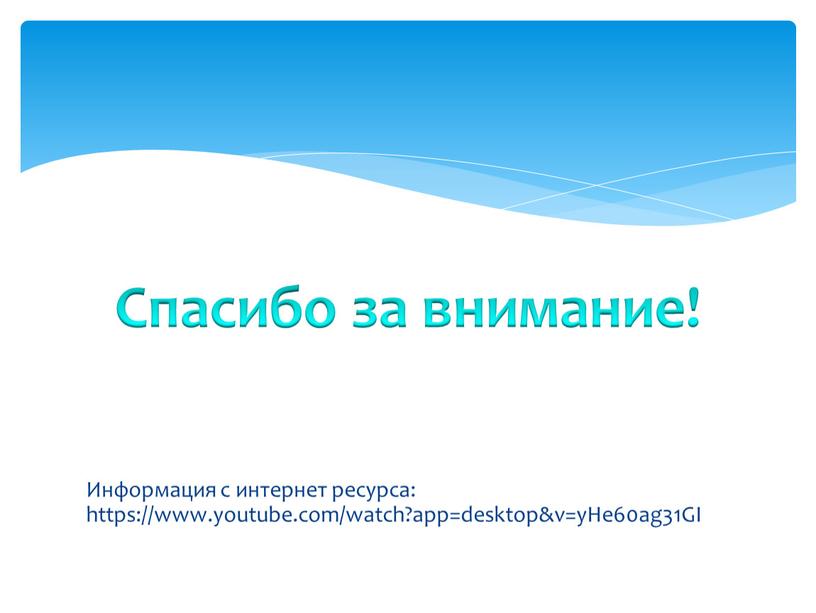 Спасибо за внимание!

Информация с интернет ресурса:
https://www.youtube.com/watch?app=desktop&v=yHe60ag31GI